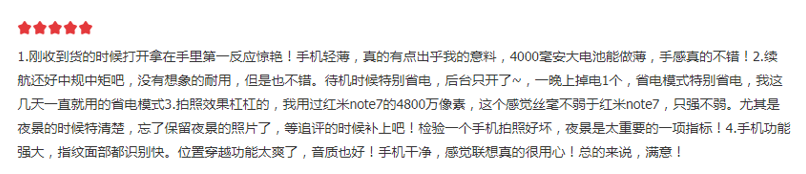 1.刚收到货的时候打开拿在手里第一反应惊艳！手机轻薄，真的有点出乎我的意料，4000毫安大电池能做薄，手感真的不错！2.续航还好中规中矩吧，没有想象的耐用，但是也不错。待机时候特别省电，后台只开了~，一晚上掉电1个，省电模式特别省电，我这几天一直就用的省电模式3.拍照效果杠杠的，我用过红米note7的4800万像素，这个感觉丝毫不弱于红米note7，只强不弱。尤其是夜景的时候特清楚，忘了保留夜景的照片了，等追评的时候补上吧！检验一个手机拍照好坏，夜景是太重要的一项指标！4.手机功能强大，指纹面部都识别快。位置穿越功能太爽了，音质也好！手机干净，感觉联想真的很用心！总的来说，满意！